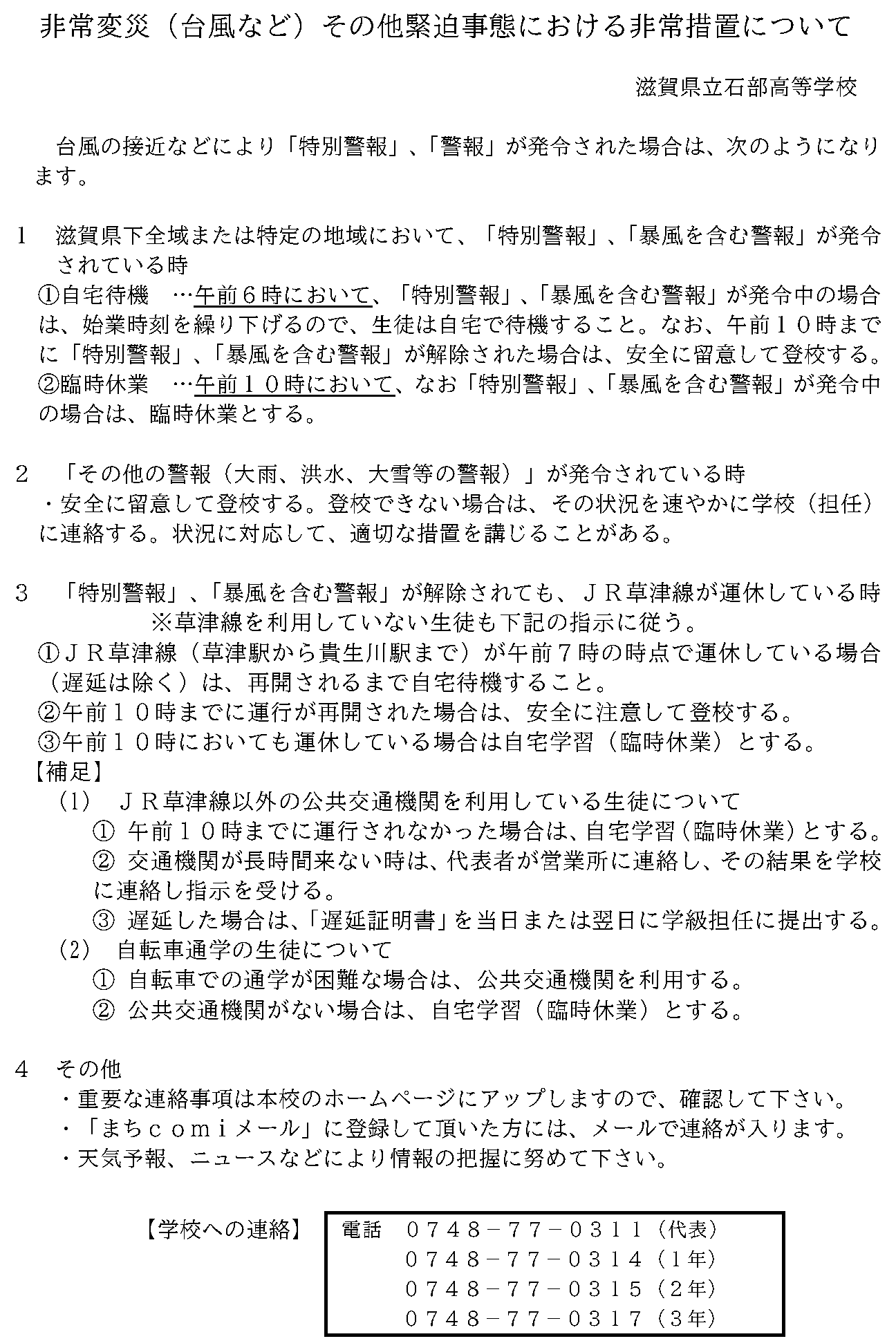 非常変災（台風など）その他緊迫事態における非常措置について

滋賀県立石部高等学校

台風の接近などにより「特別警報」、「警報」が発令された場合は、次のようになります。

1　滋賀県下全域または特定の地域において、「特別警報」、「暴風を含む警報」が発令されている時

①自宅待機　…午前６時において、「特別警報」、「暴風を含む警報」が発令中の場合は、始業時刻を繰り下げるので、生徒は自宅で待機すること。なお、午前１０時までに「特別警報」、「暴風を含む警報」が解除された場合は、安全に留意して登校する。

②臨時休業　…午前１０時において、なお「特別警報」、「暴風を含む警報」が発令中の場合は、臨時休業とする。

2　「その他の警報（大雨、洪水、大雪等の警報）」が発令されている時

・安全に留意して登校する。登校できない場合は、その状況を速やかに学校（担任）に連絡する。状況に対応して、適切な措置を講じることがある。

3　「特別警報」、「暴風を含む警報」が解除されても、ＪＲ草津線が運休している時

※草津線を利用していない生徒も下記の指示に従う。

①ＪＲ草津線（草津駅から貴生川駅まで）が午前７時の時点で運休している場合（遅延は除く）は、再開されるまで自宅待機すること。

②午前１０時までに運行が再開された場合は、安全に注意して登校する。

③午前１０時においても運休している場合は自宅学習（臨時休業）とする。

【補足】

(1)　ＪＲ草津線以外の公共交通機関を利用している生徒について

① 午前１０時までに運行されなかった場合は、自宅学習（臨時休業）とする。

② 交通機関が長時間来ない時は、代表者が営業所に連絡し、その結果を学校に連絡し指示を受ける。

③ 遅延した場合は、「遅延証明書」を当日または翌日に学級担任に提出する。

(2)　自転車通学の生徒について

① 自転車での通学が困難な場合は、公共交通機関を利用する。

② 公共交通機関がない場合は、自宅学習（臨時休業）とする。

4　その他

・重要な連絡事項は本校のホームページにアップしますので、確認して下さい。

・「まちｃｏｍｉメール」に登録して頂いた方には、メールで連絡が入ります。

・天気予報、ニュースなどにより情報の把握に努めて下さい。

【学校への連絡】

電話　０７４８－７７－０３１１（代表）
０７４８－７７－０３１４（1年）
０７４８－７７－０３１５（2年）
０７４８－７７－０３１７（3年）